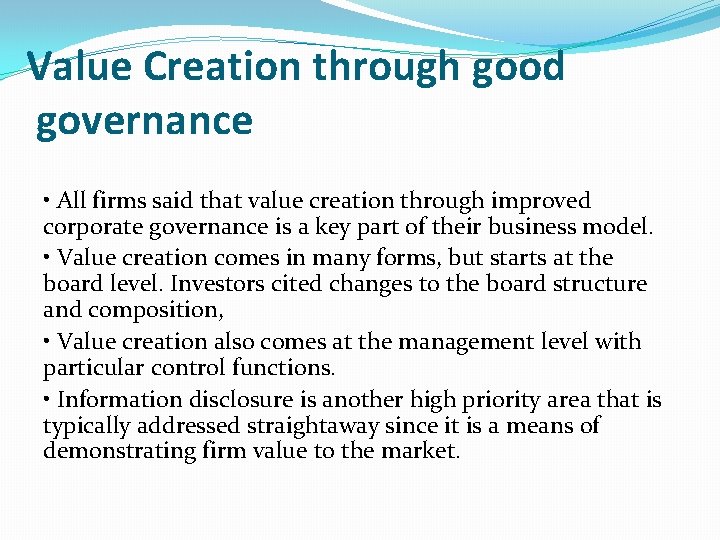 Value Creation through good governance

• All firms said that value creation through improved corporate governance is a key part of their business model.

• Value creation comes in many forms, but starts at the board level. Investors cited changes to the board structure and composition,

• Value creation also comes at the management level with particular control functions.

• Information disclosure is another high priority area that is typically addressed straightaway since it is a means of demonstrating firm value to the market.